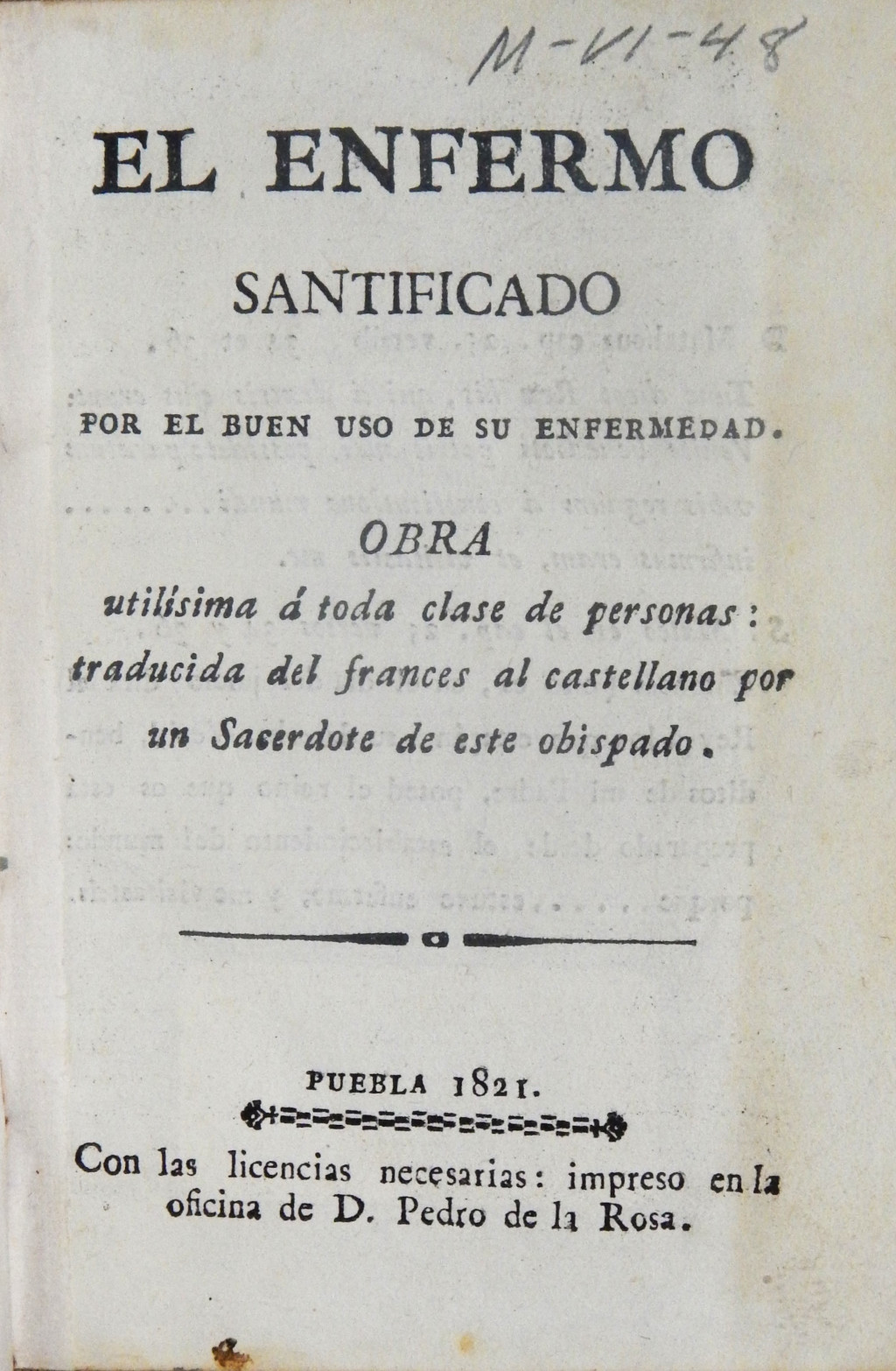 M-VI-48

EL ENFERMO

SANTIFICADO

POR EL BUEN USO DE SU ENFERMEDAD.

OBRA

utilísima á toda clase de personas: traducida del frances al castellano por un Sacerdote de este obispado.

PUEBLA 1821.

Con las licencias necesarias: impreso en la oficina de D. Pedro de la Rosa.